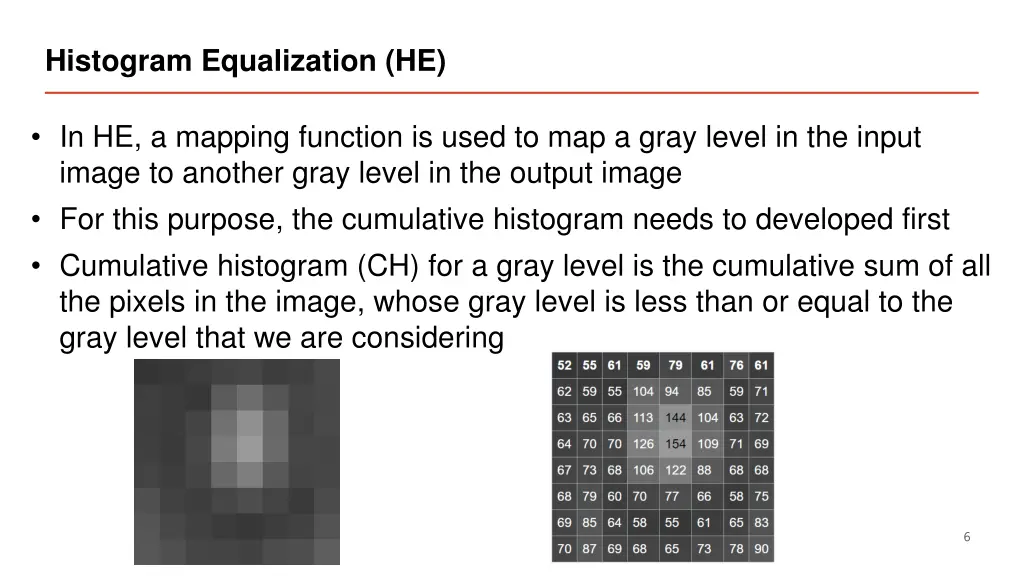 Histogram Equalization (HE)

• In HE, a mapping function is used to map a gray level in the input image to another gray level in the output image
• For this purpose, the cumulative histogram needs to developed first
• Cumulative histogram (CH) for a gray level is the cumulative sum of all the pixels in the image, whose gray level is less than or equal to the gray level that we are considering

| 52 | 55 | 61 | 59 | 79 | 61 | 76 | 61 |
|---|---|---|---|---|---|---|---|
| 62 | 59 | 55 | 104 | 94 | 85 | 59 | 71 |
| 63 | 65 | 66 | 113 | 144 | 104 | 63 | 72 |
| 64 | 70 | 70 | 126 | 154 | 109 | 71 | 69 |
| 67 | 73 | 68 | 106 | 122 | 88 | 68 | 68 |
| 68 | 79 | 60 | 70 | 77 | 66 | 58 | 75 |
| 69 | 85 | 64 | 58 | 55 | 61 | 65 | 83 |
| 70 | 87 | 69 | 68 | 65 | 73 | 78 | 90 |

6